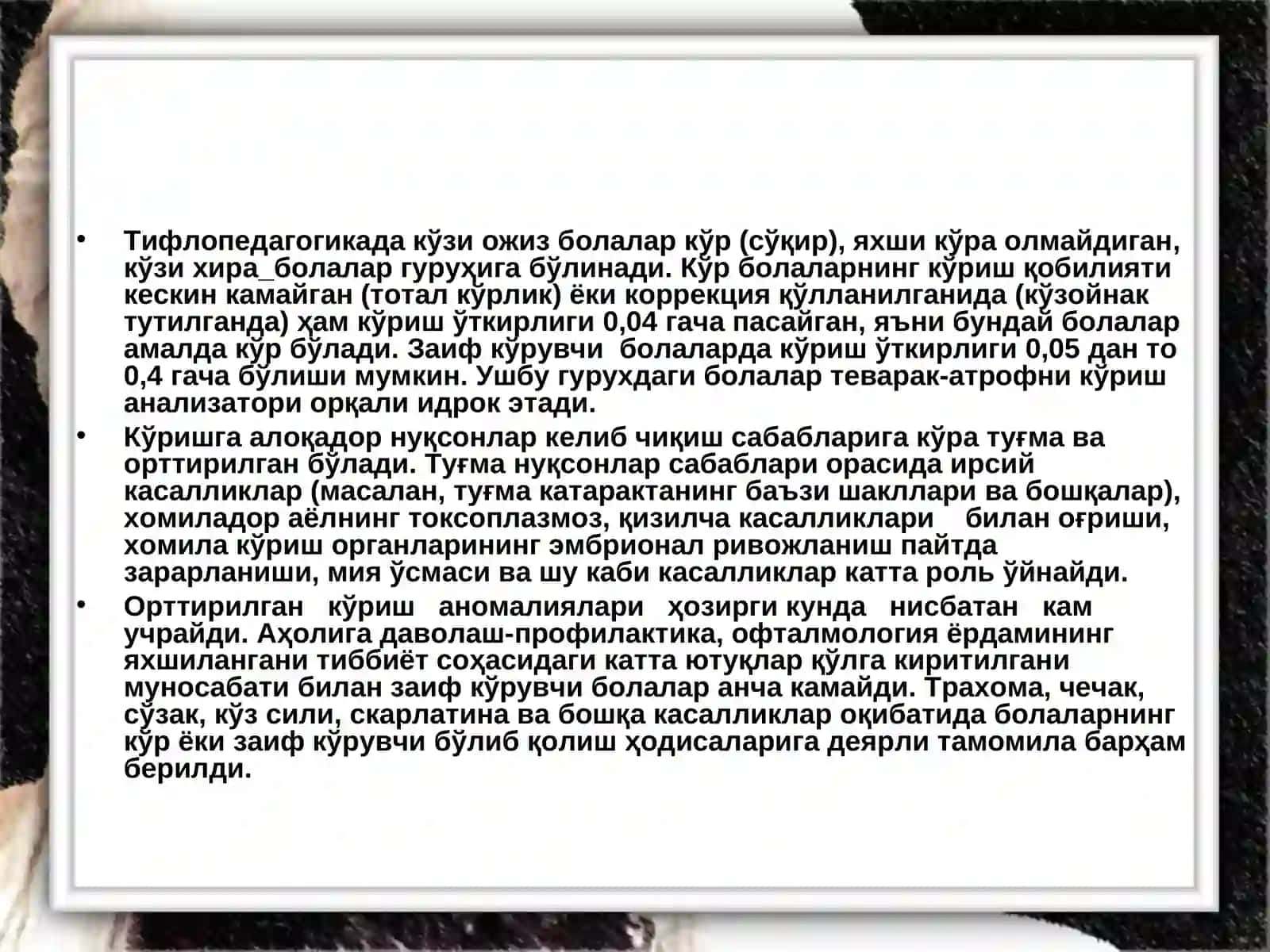 • Тифлопедагогикада кўзи ожиз болалар кўр (сўқир), яхши кўра олмайдиган, кўзи хира_болалар гуруҳига бўлинади. Кўр болаларнинг кўриш қобилияти кескин камайган (тотал кўрлик) ёки коррекция қўлланилганида (кўзойнак тутилганда) ҳам кўриш ўткирлиги 0,04 гача пасайган, яъни бундай болалар амалда кўр бўлади. Заиф кўрувчи болаларда кўриш ўткирлиги 0,05 дан то 0,4 гача бўлиши мумкин. Ушбу гурухдаги болалар теварак-атрофни кўриш анализатори орқали идрок этади.

• Кўришга алоқадор нуқсонлар келиб чиқиш сабабларига кўра туғма ва орттирилган бўлади. Туғма нуқсонлар сабаблари орасида ирсий касалликлар (масалан, туғма катарактанинг баъзи шакллари ва бошқалар), хомиладор аёлнинг токсоплазмоз, қизилча касалликлари билан оғриши, хомила кўриш органларининг эмбрионал ривожланиш пайтда зарарланиши, мия ўсмаси ва шу каби касалликлар катта роль ўйнайди.

• Орттирилган кўриш аномалиялари ҳозирги кунда нисбатан кам учрайди. Аҳолига даволаш-профилактика, офталмология ёрдамининг яхшилангани тиббиёт соҳасидаги катта ютуқлар қўлга киритилгани муносабати билан заиф кўрувчи болалар анча камайди. Трахома, чечак, сўзак, кўз сили, скарлатина ва бошқа касалликлар оқибатида болаларнинг кўр ёки заиф кўрувчи бўлиб қолиш ҳодисаларига деярли тамомила барҳам берилди.